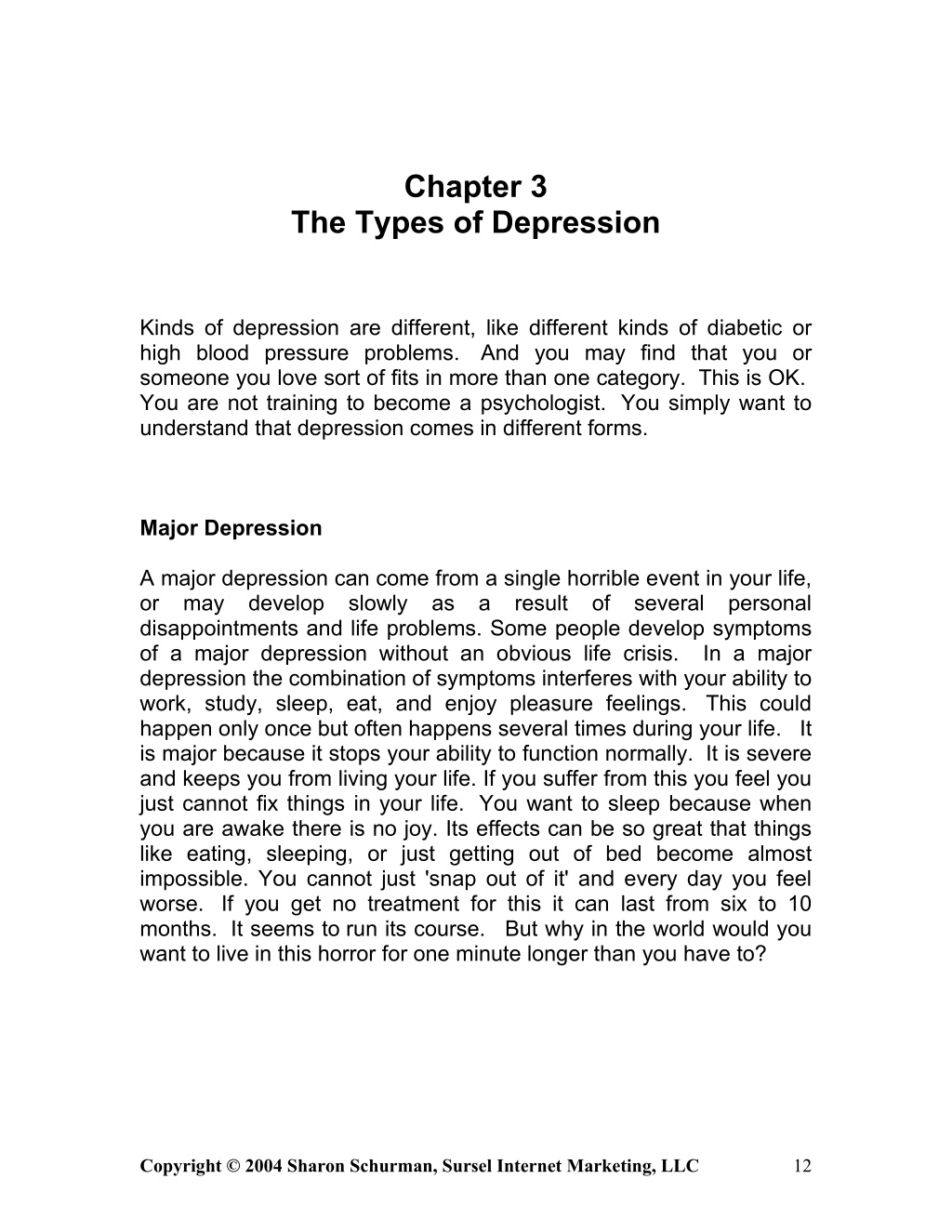 Chapter 3
The Types of Depression

Kinds of depression are different, like different kinds of diabetic or high blood pressure problems. And you may find that you or someone you love sort of fits in more than one category. This is OK. You are not training to become a psychologist. You simply want to understand that depression comes in different forms.

Major Depression

A major depression can come from a single horrible event in your life, or may develop slowly as a result of several personal disappointments and life problems. Some people develop symptoms of a major depression without an obvious life crisis. In a major depression the combination of symptoms interferes with your ability to work, study, sleep, eat, and enjoy pleasure feelings. This could happen only once but often happens several times during your life. It is major because it stops your ability to function normally. It is severe and keeps you from living your life. If you suffer from this you feel you just cannot fix things in your life. You want to sleep because when you are awake there is no joy. Its effects can be so great that things like eating, sleeping, or just getting out of bed become almost impossible. You cannot just 'snap out of it' and every day you feel worse. If you get no treatment for this it can last from six to 10 months. It seems to run its course. But why in the world would you want to live in this horror for one minute longer than you have to?

Copyright © 2004 Sharon Schurman, Sursel Internet Marketing, LLC 12